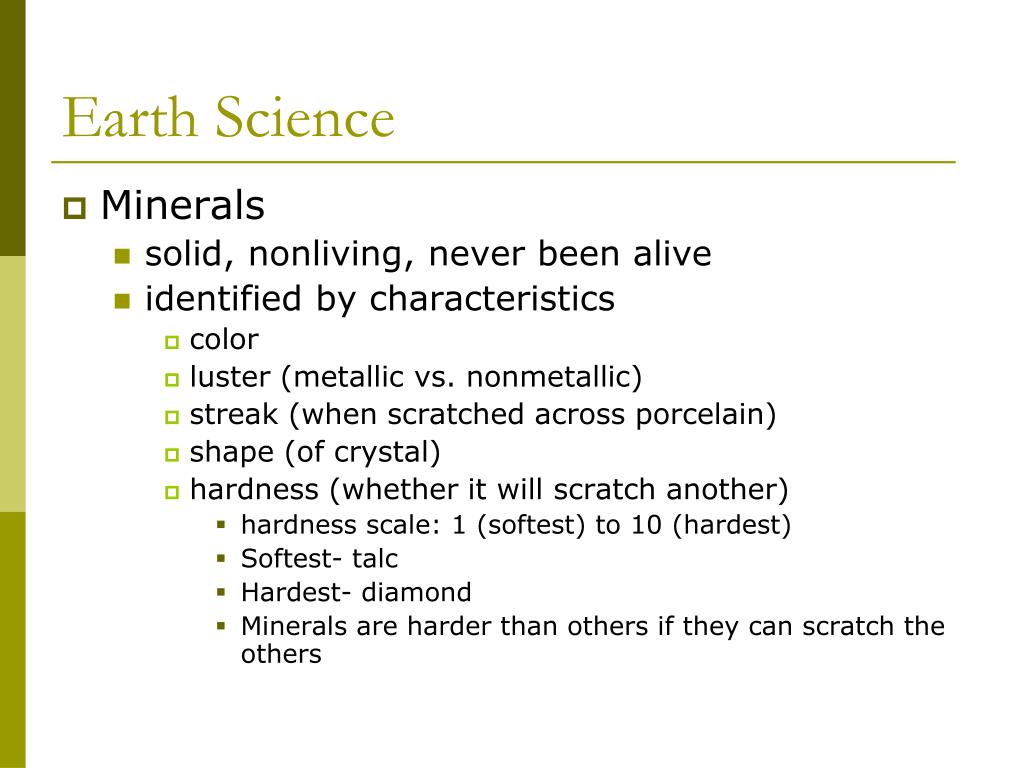 Earth Science

Minerals

solid, nonliving, never been alive

identified by characteristics

color

luster (metallic vs. nonmetallic)

streak (when scratched across porcelain)

shape (of crystal)

hardness (whether it will scratch another)

hardness scale: 1 (softest) to 10 (hardest)

Softest- talc

Hardest- diamond

Minerals are harder than others if they can scratch the others